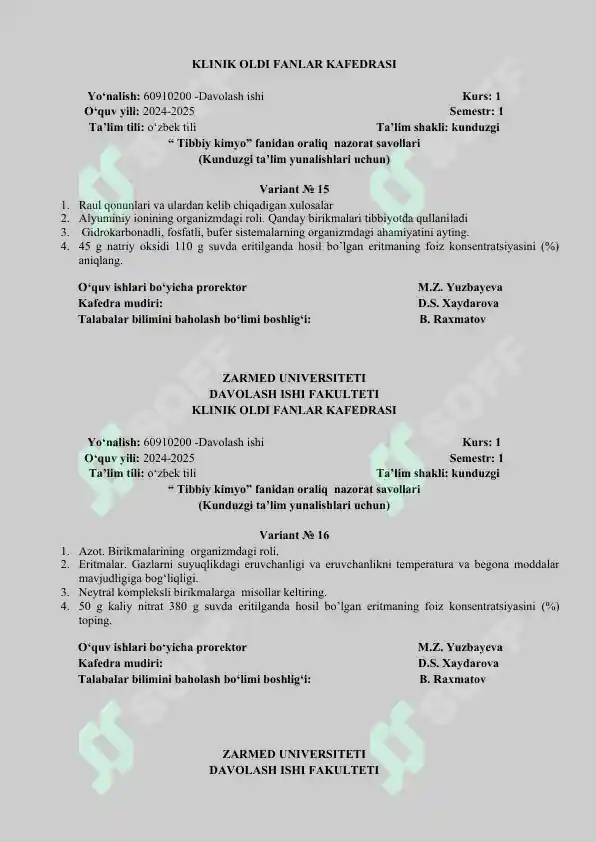 KLINIK OLDI FANLAR KAFEDRASI

Yo'nalish: 60910200 -Davolash ishi
Kurs: 1
O'quv yili: 2024-2025
Semestr: 1
Ta'lim tili: o'zbek tili
Ta'lim shakli: kunduzgi

" Tibbiy kimyo" fanidan oraliq nazorat savollari
(Kunduzgi ta'lim yunalishlari uchun)

Variant № 15

1. Raul qonunlari va ulardan kelib chiqadigan xulosalar
2. Alyuminiy ionining organizmdagi roli. Qanday birikmalari tibbiyotda qullaniladi
3. Gidrokarbonadli, fosfatli, bufer sistemalarning organizmdagi ahamiyatini ayting.
4. 45 g natriy oksidi 110 g suvda eritilganda hosil bo'lgan eritmaning foiz konsentratsiyasini (%) aniqlang.

O'quv ishlari bo'yicha prorektor
M.Z. Yuzbayeva
Kafedra mudiri:
D.S. Xaydarova
Talabalar bilimini baholash bo'limi boshlig'i:
B. Raxmatov

ZARMED UNIVERSITETI
DAVOLASH ISHI FAKULTETI
KLINIK OLDI FANLAR KAFEDRASI

Yo'nalish: 60910200 -Davolash ishi
Kurs: 1
O'quv yili: 2024-2025
Semestr: 1
Ta'lim tili: o'zbek tili
Ta'lim shakli: kunduzgi

" Tibbiy kimyo" fanidan oraliq nazorat savollari
(Kunduzgi ta'lim yunalishlari uchun)

Variant № 16

1. Azot. Birikmalarining organizmdagi roli.
2. Eritmalar. Gazlarni suyuqlikdagi eruvchanligi va eruvchanlikni temperatura va begona moddalar mavjudligiga bog'liqligi.
3. Neytral kompleksli birikmalarga misollar keltiring.
4. 50 g kaliy nitrat 380 g suvda eritilganda hosil bo'lgan eritmaning foiz konsentratsiyasini (%) toping.

O'quv ishlari bo'yicha prorektor
M.Z. Yuzbayeva
Kafedra mudiri:
D.S. Xaydarova
Talabalar bilimini baholash bo'limi boshlig'i:
B. Raxmatov

ZARMED UNIVERSITETI
DAVOLASH ISHI FAKULTETI

SOFF